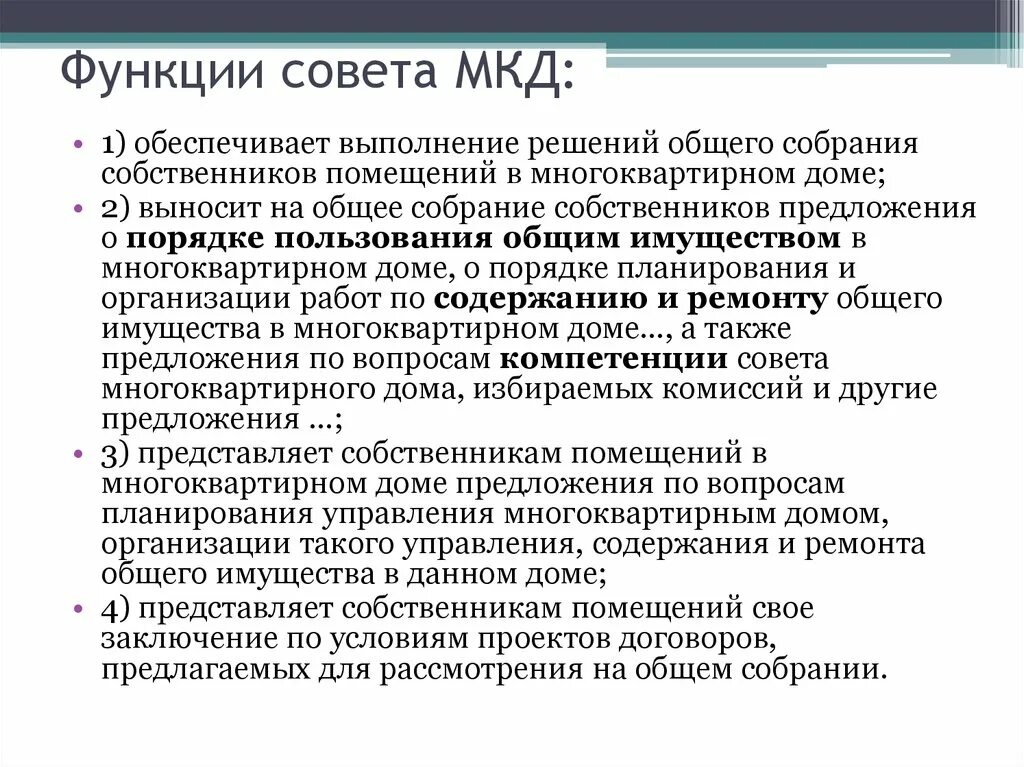 Функции совета МКД:

• 1) обеспечивает выполнение решений общего собрания собственников помещений в многоквартирном доме;
• 2) выносит на общее собрание собственников предложения о порядке пользования общим имуществом в многоквартирном доме, о порядке планирования и организации работ по содержанию и ремонту общего имущества в многоквартирном доме..., а также предложения по вопросам компетенции совета многоквартирного дома, избираемых комиссий и другие предложения ...;
• 3) представляет собственникам помещений в многоквартирном доме предложения по вопросам планирования управления многоквартирным домом, организации такого управления, содержания и ремонта общего имущества в данном доме;
• 4) представляет собственникам помещений свое заключение по условиям проектов договоров, предлагаемых для рассмотрения на общем собрании.